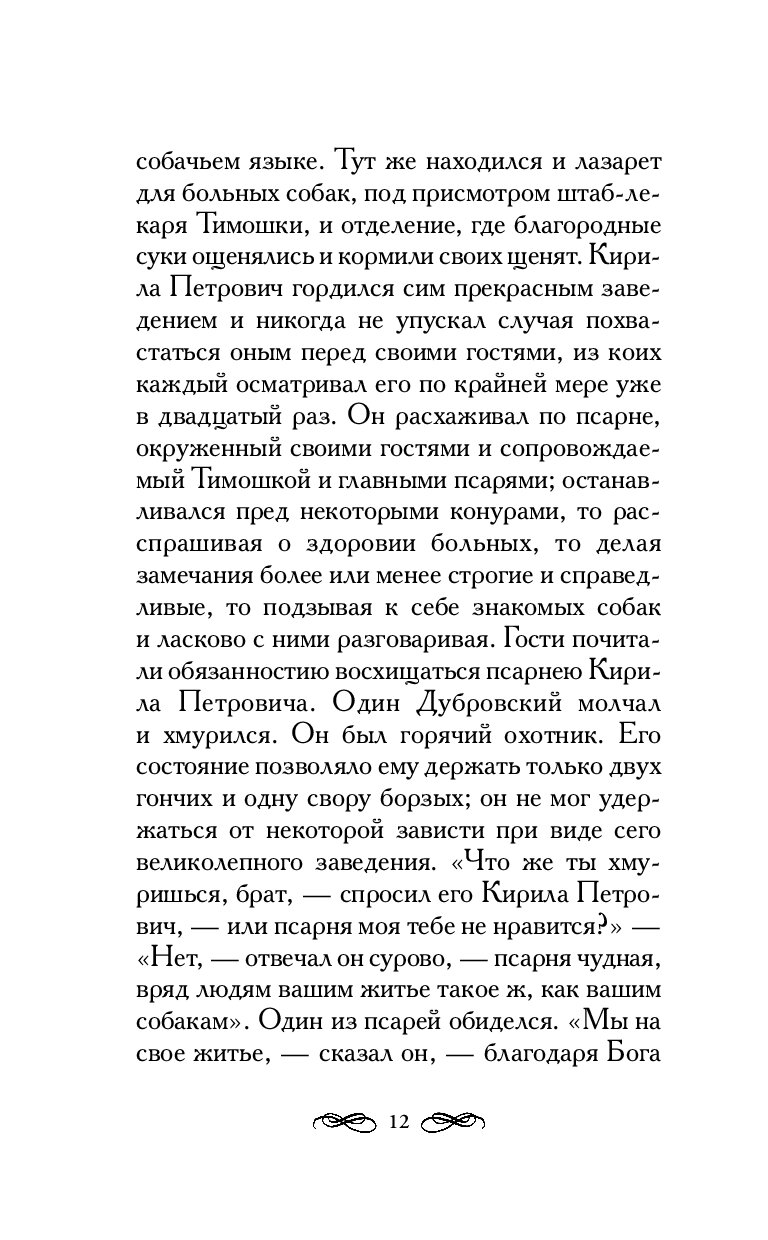 собачьем языке. Тут же находился и лазарет для больных собак, под присмотром штаб-лекаря Тимошки, и отделение, где благородные суки ощенялись и кормили своих щенят. Кирила Петрович гордился сим прекрасным заведением и никогда не упускал случая похвастаться оным перед своими гостями, из коих каждый осматривал его по крайней мере уже в двадцатый раз. Он расхаживал по псарне, окруженный своими гостями и сопровождаемый Тимошкой и главными псарями; останавливался пред некоторыми конурами, то расспрашивая о здоровии больных, то делая замечания более или менее строгие и справедливые, то подзывая к себе знакомых собак и ласково с ними разговаривая. Гости почитали обязанностию восхищаться псарнею Кирила Петровича. Один Дубровский молчал и хмурился. Он был горячий охотник. Его состояние позволяло ему держать только двух гончих и одну свору борзых; он не мог удержаться от некоторой зависти при виде сего великолепного заведения. «Что же ты хмуришься, брат, — спросил его Кирила Петрович, — или псарня моя тебе не нравится?» — «Нет, — отвечал он сурово, — псарня чудная, вряд людям вашим житье такое ж, как вашим собакам». Один из псарей обиделся. «Мы на свое житье, — сказал он, — благодаря Бога

12